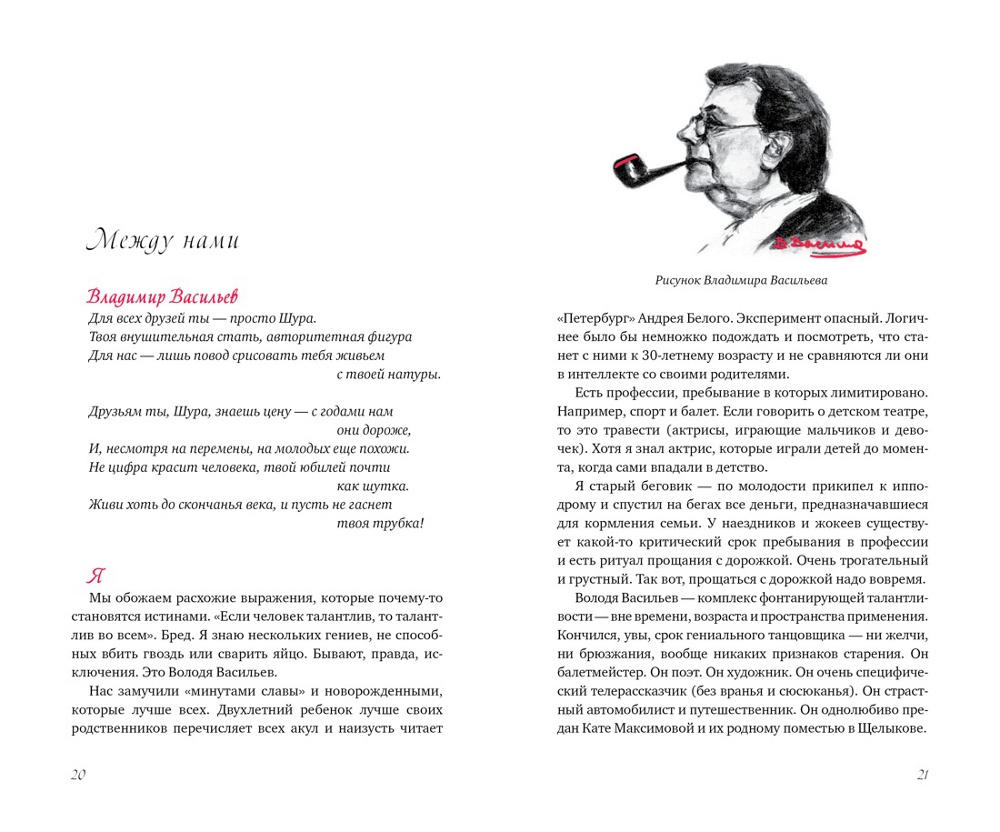 Между нами

Владимир Васильев

Для всех друзей ты — просто Шура.
Твоя внушительная стать, авторитетная фигура
Для нас — лишь повод срисовать тебя живьем
с твоей натуры.

Друзьям ты, Шура, знаешь цену — с годами нам
они дороже,
И, несмотря на перемены, на молодых еще похожи.
Не цифра красит человека, твой юбилей почти
как шутка.
Живи хоть до скончанья века, и пусть не гаснет
твоя трубка!

Я

Мы обожаем расхожие выражения, которые почему-то становятся истинами. «Если человек талантлив, то талантлив во всем». Бред. Я знаю нескольких гениев, не способных вбить гвоздь или сварить яйцо. Бывают, правда, исключения. Это Володя Васильев.

Нас замучили «минутами славы» и новорожденными, которые лучше всех. Двухлетний ребенок лучше своих родственников перечисляет всех акул и наизусть читает

20

В. Васильев

Рисунок Владимира Васильева

«Петербург» Андрея Белого. Эксперимент опасный. Логичнее было бы немножко подождать и посмотреть, что станет с ними к 30-летнему возрасту и не сравняются ли они в интеллекте со своими родителями.

Есть профессии, пребывание в которых лимитировано. Например, спорт и балет. Если говорить о детском театре, то это травести (актрисы, играющие мальчиков и девочек). Хотя я знал актрис, которые играли детей до момента, когда сами впадали в детство.

Я старый беговик — по молодости прикипел к ипподрому и спустил на бегах все деньги, предназначавшиеся для кормления семьи. У наездников и жокеев существует какой-то критический срок пребывания в профессии и есть ритуал прощания с дорожкой. Очень трогательный и грустный. Так вот, прощаться с дорожкой надо вовремя.

Володя Васильев — комплекс фонтанирующей талантливости — вне времени, возраста и пространства применения. Кончился, увы, срок гениального танцовщика — ни желчи, ни брюзжания, вообще никаких признаков старения. Он балетмейстер. Он поэт. Он художник. Он очень специфический телерассказчик (без вранья и сюсюканья). Он страстный автомобилист и путешественник. Он однолюбиво предан Кате Максимовой и их родному поместью в Щелыкове.

21